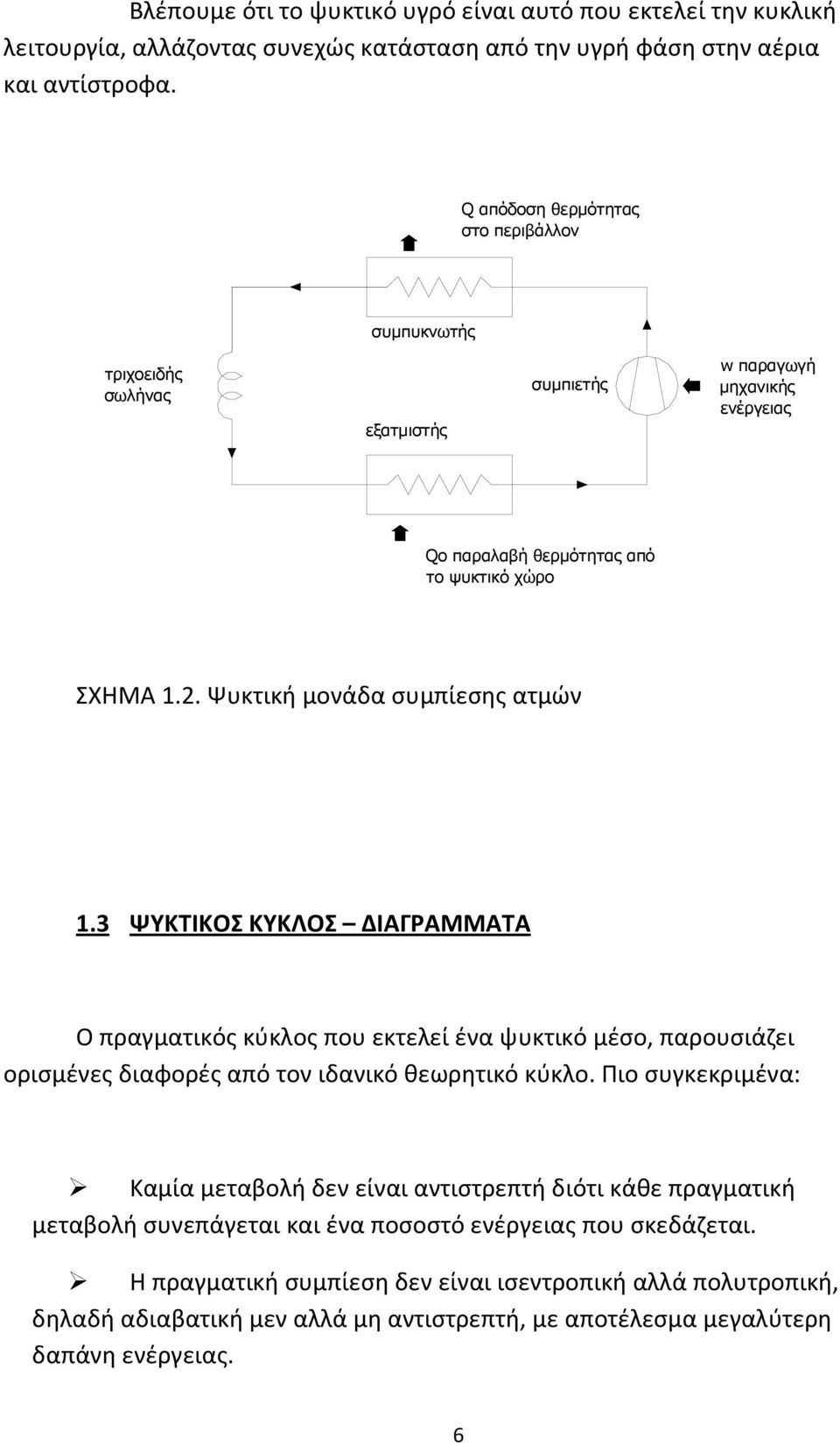 Βλέπουμε ότι το ψυκτικό υγρό είναι αυτό που εκτελεί την κυκλική λειτουργία, αλλάζοντας συνεχώς κατάσταση από την υγρή φάση στην αέρια και αντίστροφα.

Q απόδοση θερμότητας στο περιβάλλον

συμπυκνωτής

τριχοειδής σωλήνας

συμπιετής

w παραγωγή μηχανικής ενέργειας

εξατμιστής

Qo παραλαβή θερμότητας από το ψυκτικό χώρο

ΣΧΗΜΑ 1.2. Ψυκτική μονάδα συμπίεσης ατμών

1.3 ΨΥΚΤΙΚΟΣ ΚΥΚΛΟΣ – ΔΙΑΓΡΑΜΜΑΤΑ

Ο πραγματικός κύκλος που εκτελεί ένα ψυκτικό μέσο, παρουσιάζει ορισμένες διαφορές από τον ιδανικό θεωρητικό κύκλο. Πιο συγκεκριμένα:

➢ Καμία μεταβολή δεν είναι αντιστρεπτή διότι κάθε πραγματική μεταβολή συνεπάγεται και ένα ποσοστό ενέργειας που σκεδάζεται.

➢ Η πραγματική συμπίεση δεν είναι ισεντροπική αλλά πολυτροπική, δηλαδή αδιαβατική μεν αλλά μη αντιστρεπτή, με αποτέλεσμα μεγαλύτερη δαπάνη ενέργειας.

6